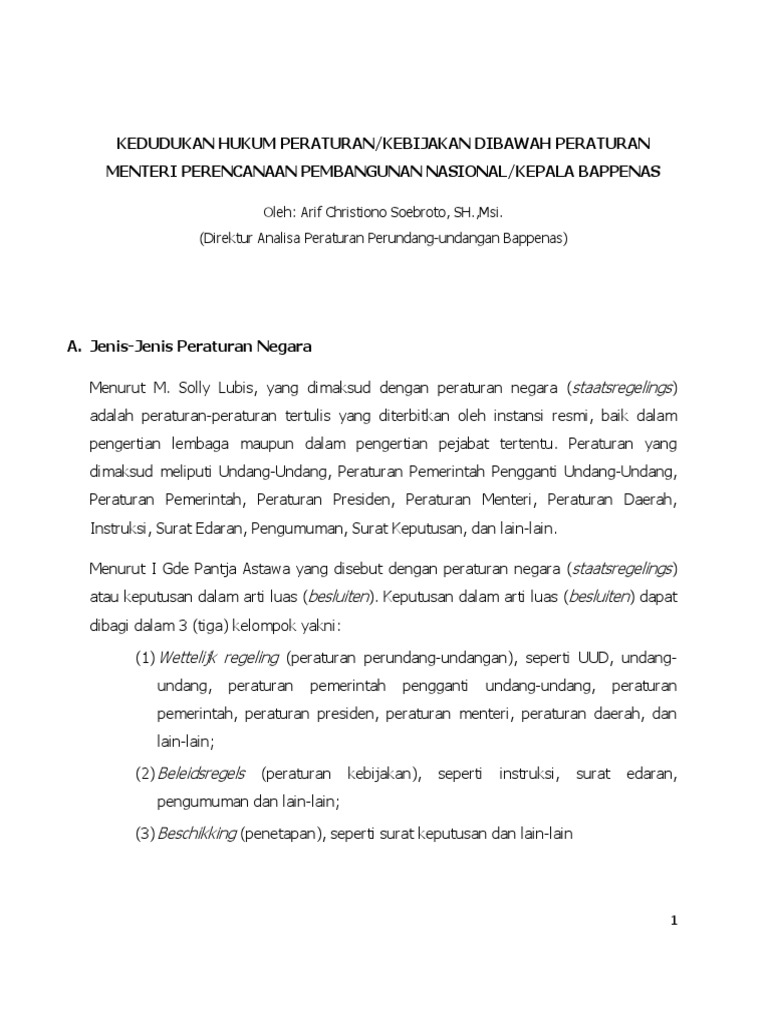 KEDUDUKAN HUKUM PERATURAN/KEBIJAKAN DIBAWAH PERATURAN MENTERI PERENCANAAN PEMBANGUNAN NASIONAL/KEPALA BAPPENAS

Oleh: Arif Christiono Soebroto, SH.,Msi.
(Direktur Analisa Peraturan Perundang-undangan Bappenas)

A. Jenis-Jenis Peraturan Negara

Menurut M. Solly Lubis, yang dimaksud dengan peraturan negara (staatsregelings) adalah peraturan-peraturan tertulis yang diterbitkan oleh instansi resmi, baik dalam pengertian lembaga maupun dalam pengertian pejabat tertentu. Peraturan yang dimaksud meliputi Undang-Undang, Peraturan Pemerintah Pengganti Undang-Undang, Peraturan Pemerintah, Peraturan Presiden, Peraturan Menteri, Peraturan Daerah, Instruksi, Surat Edaran, Pengumuman, Surat Keputusan, dan lain-lain.

Menurut I Gde Pantja Astawa yang disebut dengan peraturan negara (staatsregelings) atau keputusan dalam arti luas (besluiten). Keputusan dalam arti luas (besluiten) dapat dibagi dalam 3 (tiga) kelompok yakni:

(1) Wettelijk regeling (peraturan perundang-undangan), seperti UUD, undang-undang, peraturan pemerintah pengganti undang-undang, peraturan pemerintah, peraturan presiden, peraturan menteri, peraturan daerah, dan lain-lain;

(2) Beleidsregels (peraturan kebijakan), seperti instruksi, surat edaran, pengumuman dan lain-lain;

(3) Beschikking (penetapan), seperti surat keputusan dan lain-lain

1